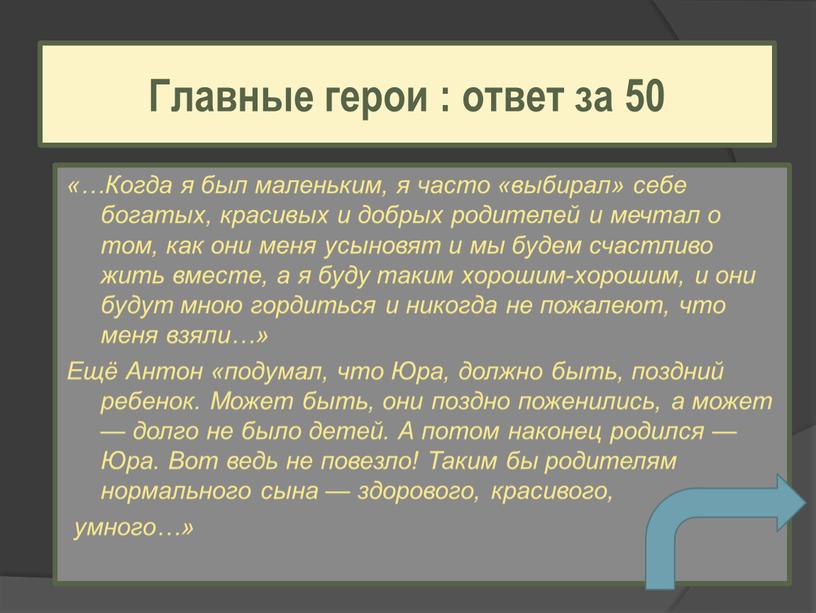 Главные герои : ответ за 50

«…Когда я был маленьким, я часто «выбирал» себе богатых, красивых и добрых родителей и мечтал о том, как они меня усыновят и мы будем счастливо жить вместе, а я буду таким хорошим-хорошим, и они будут мною гордиться и никогда не пожалеют, что меня взяли…»

Ещё Антон «подумал, что Юра, должно быть, поздний ребенок. Может быть, они поздно поженились, а может — долго не было детей. А потом наконец родился — Юра. Вот ведь не повезло! Таким бы родителям нормального сына — здорового, красивого, умного…»